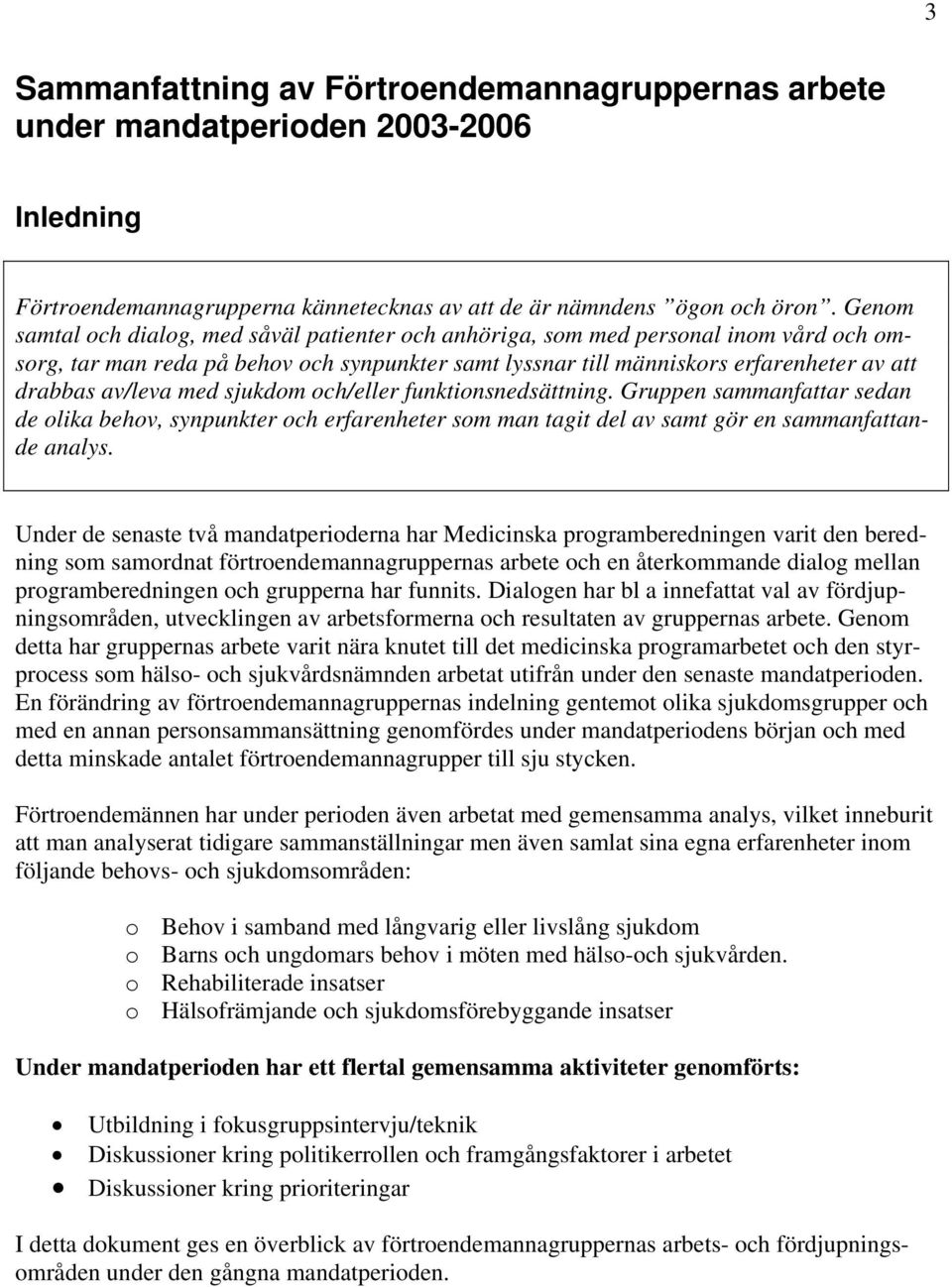 3

Sammanfattning av Förtroendemannagruppernas arbete under mandatperioden 2003-2006

Inledning

Förtroendemannagrupperna kännetecknas av att de är nämndens ”ögon och öron”. Genom samtal och dialog, med såväl patienter och anhöriga, som med personal inom vård och omsorg, tar man reda på behov och synpunkter samt lyssnar till människors erfarenheter av att drabbas av/leva med sjukdom och/eller funktionsnedsättning. Gruppen sammanfattar sedan de olika behov, synpunkter och erfarenheter som man tagit del av samt gör en sammanfattande analys.

Under de senaste två mandatperioderna har Medicinska programberedningen varit den beredning som samordnat förtroendemannagruppernas arbete och en återkommande dialog mellan programberedningen och grupperna har funnits. Dialogen har bl a innefattat val av fördjupningsområden, utvecklingen av arbetsformerna och resultaten av gruppernas arbete. Genom detta har gruppernas arbete varit nära knutet till det medicinska programarbetet och den styrprocess som hälso- och sjukvårdsnämnden arbetat utifrån under den senaste mandatperioden. En förändring av förtroendemannagruppernas indelning gentemot olika sjukdomsgrupper och med en annan personsammansättning genomfördes under mandatperiodens början och med detta minskade antalet förtroendemannagrupper till sju stycken.

Förtroendemännen har under perioden även arbetat med gemensamma analys, vilket inneburit att man analyserat tidigare sammanställningar men även samlat sina egna erfarenheter inom följande behovs- och sjukdomsområden:

o Behov i samband med långvarig eller livslång sjukdom
o Barns och ungdomars behov i möten med hälso-och sjukvården.
o Rehabiliterade insatser
o Hälsofrämjande och sjukdomsförebyggande insatser

Under mandatperioden har ett flertal gemensamma aktiviteter genomförts:

• Utbildning i fokusgruppsintervju/teknik
• Diskussioner kring politikerrollen och framgångsfaktorer i arbetet
• Diskussioner kring prioriteringar

I detta dokument ges en överblick av förtroendemannagruppernas arbets- och fördjupningsområden under den gångna mandatperioden.